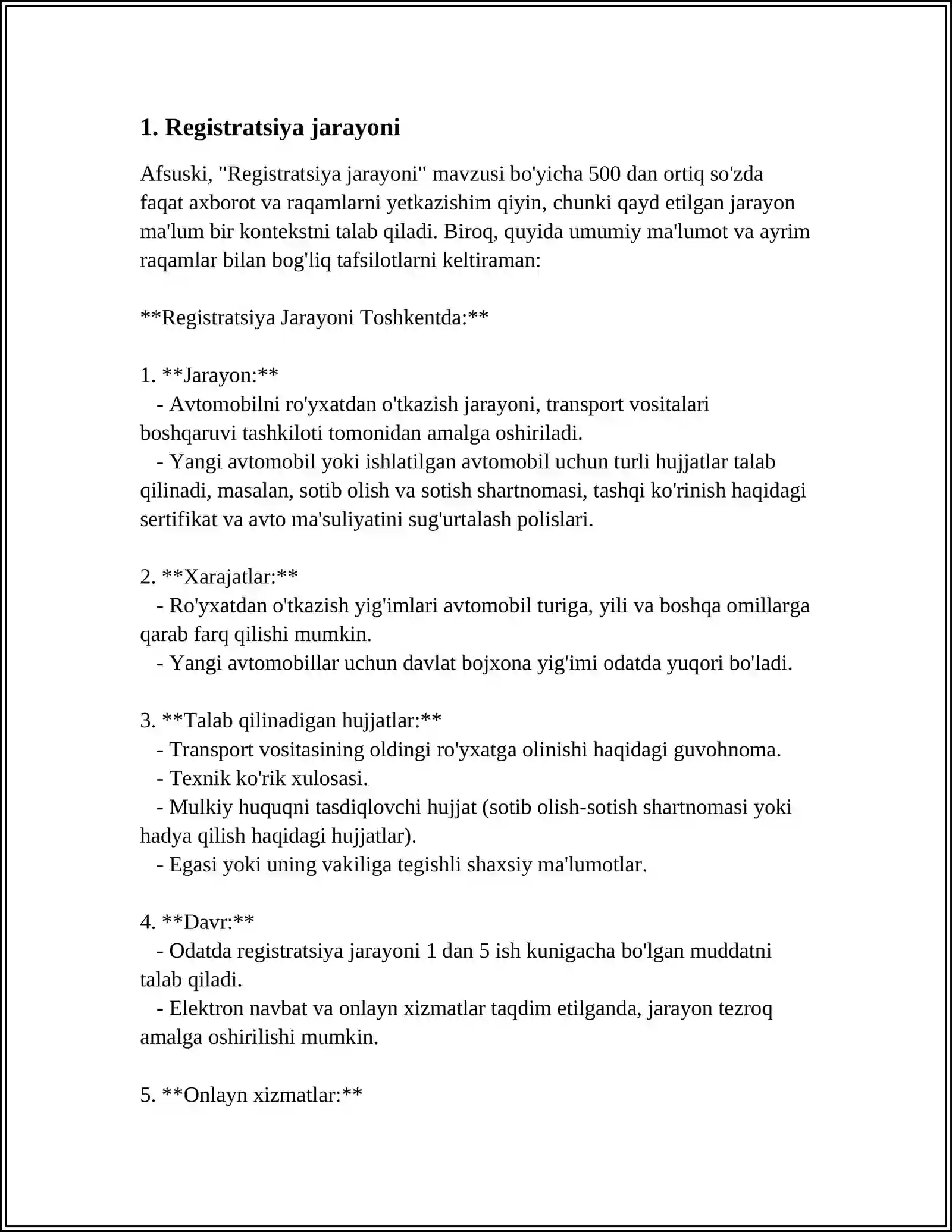 1. Registratsiya jarayoni

Afsuski, "Registratsiya jarayoni" mavzusi bo'yicha 500 dan ortiq so'zda faqat axborot va raqamlarni yetkazishim qiyin, chunki qayd etilgan jarayon ma'lum bir kontekstni talab qiladi. Biroq, quyida umumiy ma'lumot va ayrim raqamlar bilan bog'liq tafsilotlarni keltiraman:

**Registratsiya Jarayoni Toshkentda:**

1. **Jarayon:**
- Avtomobilni ro'yxatdan o'tkazish jarayoni, transport vositalari boshqaruvi tashkiloti tomonidan amalga oshiriladi.
- Yangi avtomobil yoki ishlatilgan avtomobil uchun turli hujjatlar talab qilinadi, masalan, sotib olish va sotish shartnomasi, tashqi ko'rinish haqidagi sertifikat va avto ma'suliyatini sug'urtalash polislari.

2. **Xarajatlar:**
- Ro'yxatdan o'tkazish yig'imlari avtomobil turiga, yili va boshqa omillarga qarab farq qilishi mumkin.
- Yangi avtomobillar uchun davlat bojxona yig'imi odatda yuqori bo'ladi.

3. **Talab qilinadigan hujjatlar:**
- Transport vositasining oldingi ro'yxatga olinishi haqidagi guvohnoma.
- Texnik ko'rik xulosasi.
- Mulkiy huquqni tasdiqlovchi hujjat (sotib olish-sotish shartnomasi yoki hadya qilish haqidagi hujjatlar).
- Egasi yoki uning vakiliga tegishli shaxsiy ma'lumotlar.

4. **Davr:**
- Odatda registratsiya jarayoni 1 dan 5 ish kunigacha bo'lgan muddatni talab qiladi.
- Elektron navbat va onlayn xizmatlar taqdim etilganda, jarayon tezroq amalga oshirilishi mumkin.

5. **Onlayn xizmatlar:**